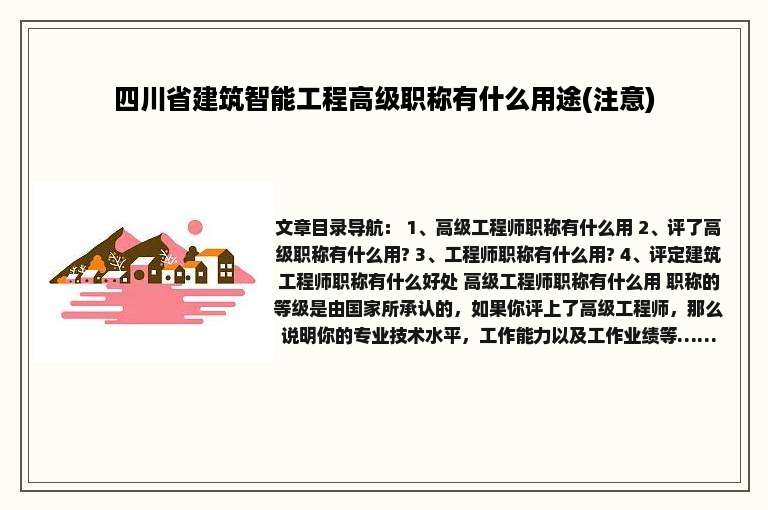 四川省建筑智能工程高级职称有什么用途(注意)

文章目录导航： 1、高级工程师职称有什么用 2、评了高级职称有什么用? 3、工程师职称有什么用? 4、评定建筑工程师职称有什么好处 高级工程师职称有什么用 职称的等级是由国家所承认的，如果你评上了高级工程师，那么说明你的专业技术水平，工作能力以及工作业绩等......